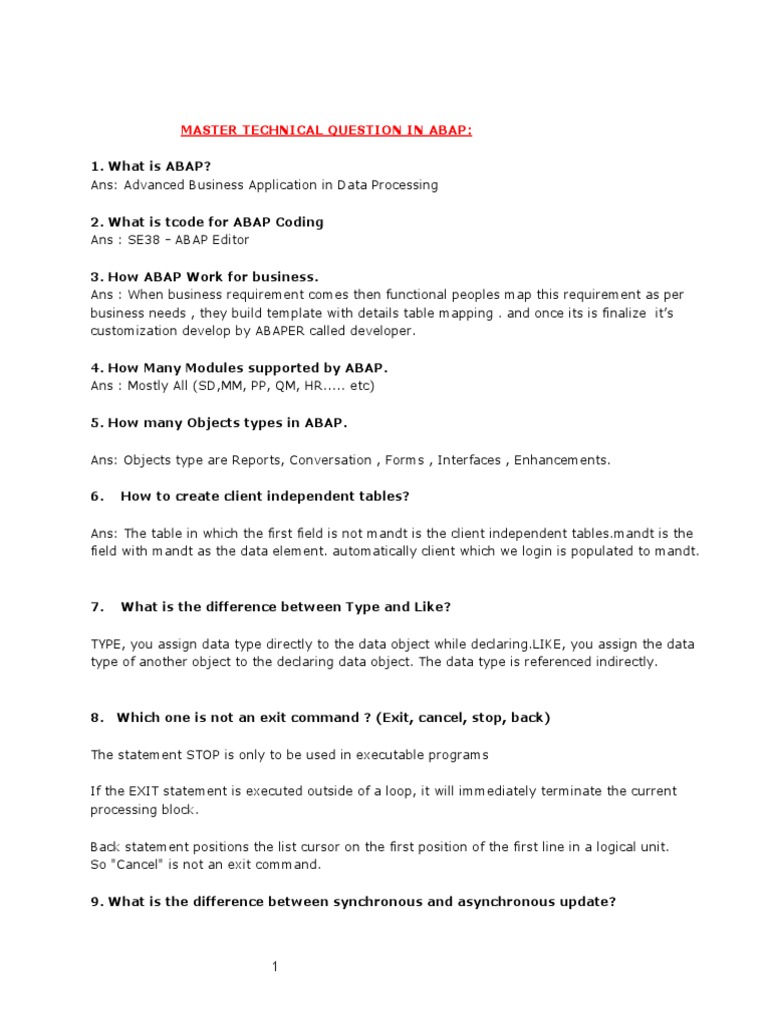 MASTER TECHNICAL QUESTION IN ABAP:

1. What is ABAP?
Ans: Advanced Business Application in Data Processing

2. What is tcode for ABAP Coding
Ans : SE38 – ABAP Editor

3. How ABAP Work for business.
Ans : When business requirement comes then functional peoples map this requirement as per business needs , they build template with details table mapping . and once its is finalize it's customization develop by ABAPER called developer.

4. How Many Modules supported by ABAP.
Ans : Mostly All (SD,MM, PP, QM, HR..... etc)

5. How many Objects types in ABAP.

Ans: Objects type are Reports, Conversation , Forms , Interfaces , Enhancements.

6. How to create client independent tables?

Ans: The table in which the first field is not mandt is the client independent tables.mandt is the field with mandt as the data element. automatically client which we login is populated to mandt.

7. What is the difference between Type and Like?

TYPE, you assign data type directly to the data object while declaring.LIKE, you assign the data type of another object to the declaring data object. The data type is referenced indirectly.

8. Which one is not an exit command ? (Exit, cancel, stop, back)

The statement STOP is only to be used in executable programs

If the EXIT statement is executed outside of a loop, it will immediately terminate the current processing block.

Back statement positions the list cursor on the first position of the first line in a logical unit.
So "Cancel" is not an exit command.

9. What is the difference between synchronous and asynchronous update?

1